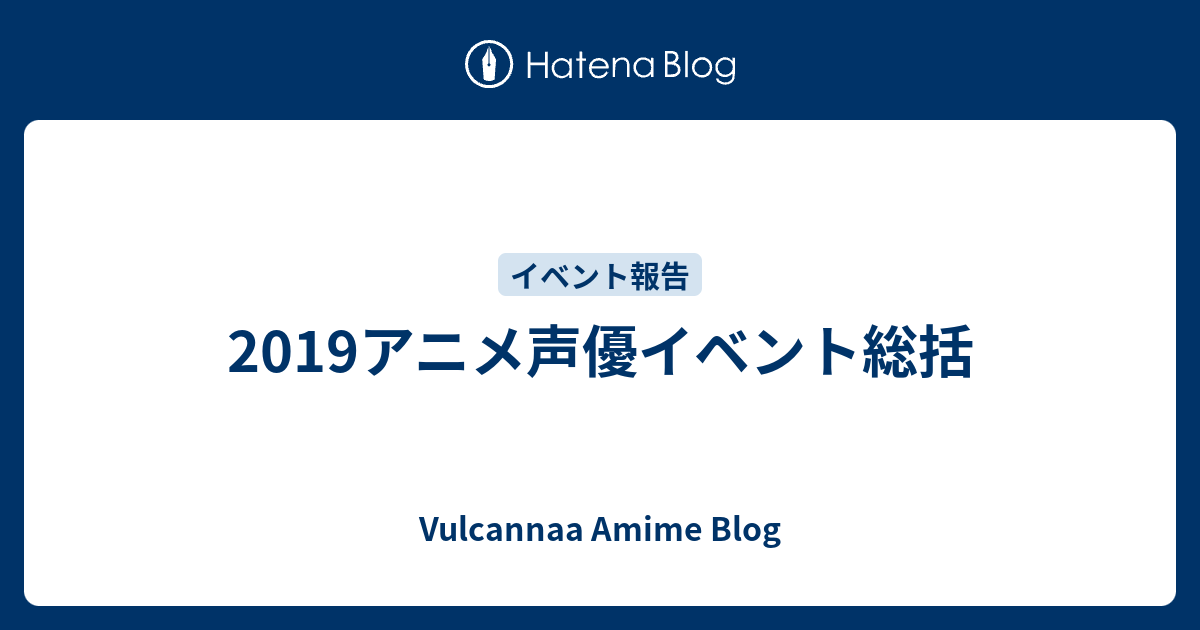 Hatena Blog

イベント報告

2019アニメ声優イベント総括

Vulcannaa Amime Blog